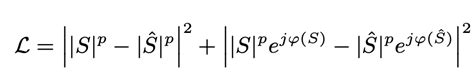 $\mathcal{L} = \left| |S|^p - |\hat{S}|^p \right|^2 + \left| |S|^p e^{j\varphi(S)} - |\hat{S}|^p e^{j\varphi(\hat{S})} \right|^2$